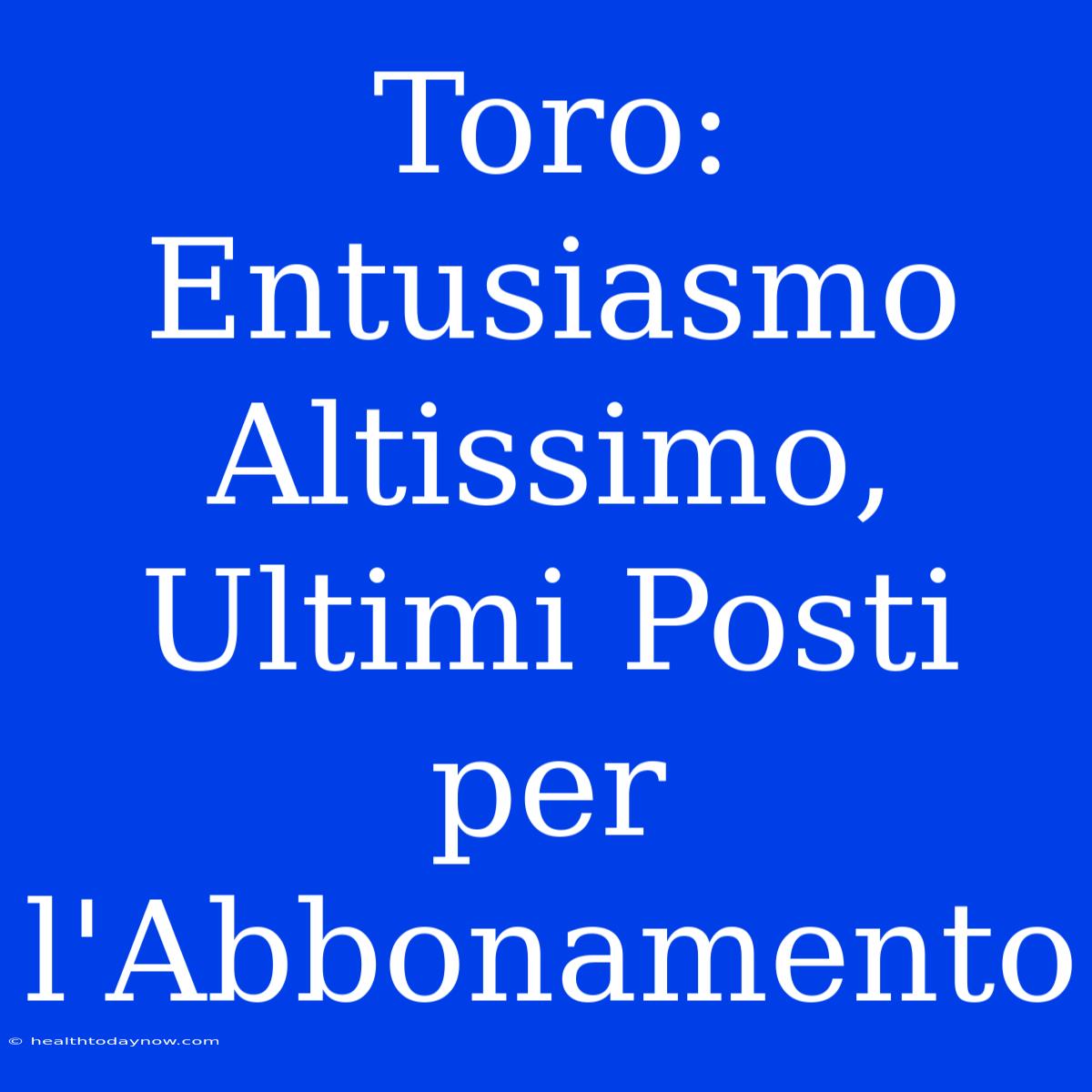 Toro: Entusiasmo Altissimo, Ultimi Posti per l'Abbonamento

© healthtodaynow.com